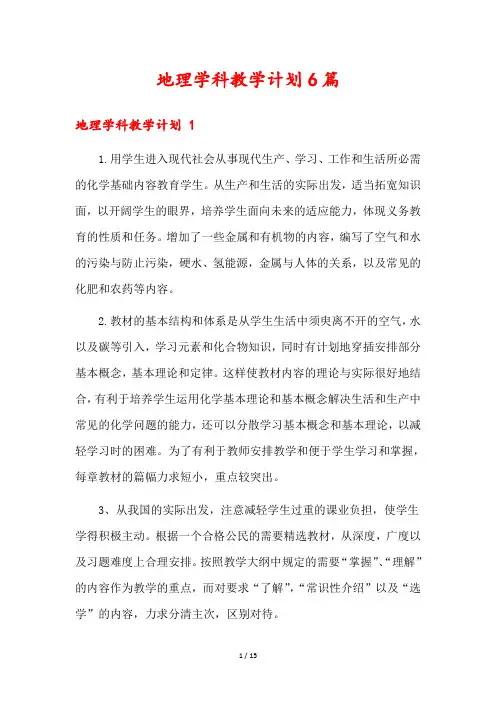 地理学科教学计划6篇

地理学科教学计划 1

1.用学生进入现代社会从事现代生产、学习、工作和生活所必需的化学基础内容教育学生。从生产和生活的实际出发，适当拓宽知识面，以开阔学生的眼界，培养学生面向未来的适应能力，体现义务教育的性质和任务。增加了一些金属和有机物的内容，编写了空气和水的污染与防止污染，硬水、氢能源，金属与人体的关系，以及常见的化肥和农药等内容。

2.教材的基本结构和体系是从学生生活中须臾离不开的空气，水以及碳等引入，学习元素和化合物知识，同时有计划地穿插安排部分基本概念，基本理论和定律。这样使教材内容的理论与实际很好地结合，有利于培养学生运用化学基本理论和基本概念解决生活和生产中常见的化学问题的能力，还可以分散学习基本概念和基本理论，以减轻学习时的困难。为了有利于教师安排教学和便于学生学习和掌握，每章教材的篇幅力求短小，重点较突出。

3、从我国的实际出发，注意减轻学生过重的课业负担，使学生学得积极主动。根据一个合格公民的需要精选教材，从深度，广度以及习题难度上合理安排。按照教学大纲中规定的需要“掌握”、“理解”的内容作为教学的重点，而对要求“了解”，“常识性介绍”以及“选学”的内容，力求分清主次，区别对待。

1 / 15